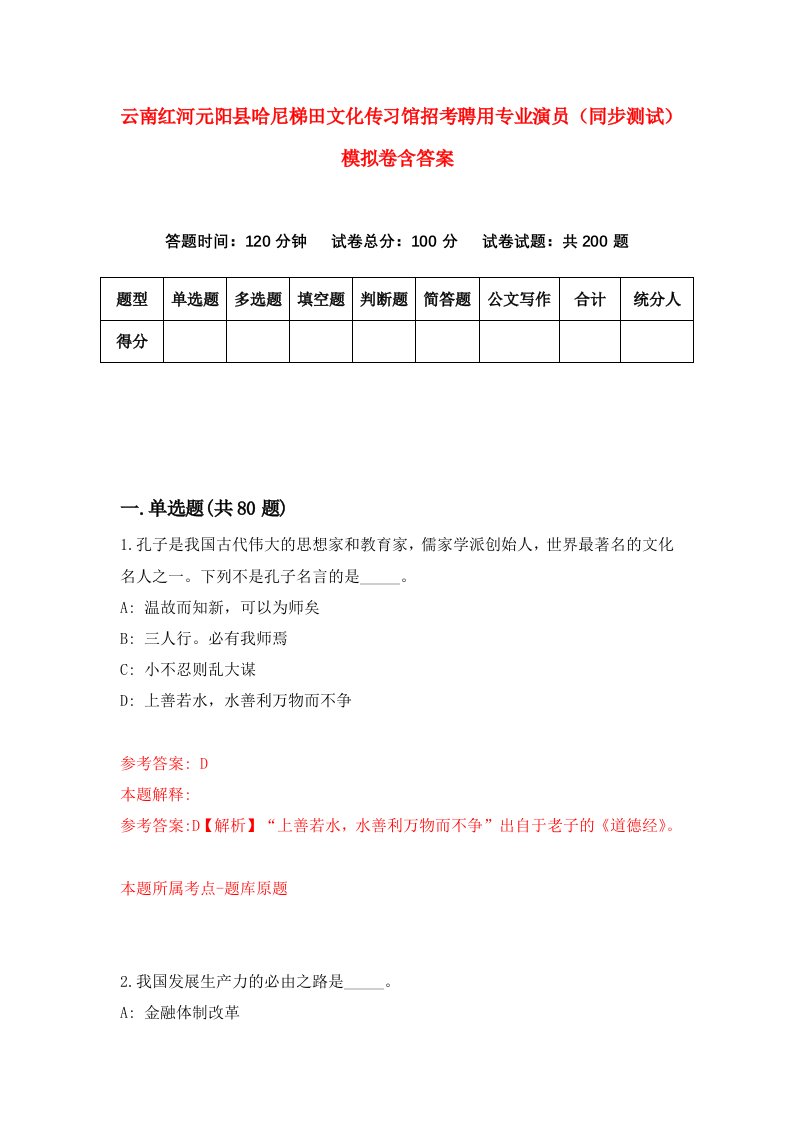 云南红河元阳县哈尼梯田文化传习馆招考聘用专业演员（同步测试）模拟卷含答案

答题时间：120 分钟　试卷总分：100 分　试卷试题：共 200 题

| 题型 | 单选题 | 多选题 | 填空题 | 判断题 | 简答题 | 公文写作 | 合计 | 统分人 |
|---|---|---|---|---|---|---|---|---|
| 得分 | | | | | | | | |

一.单选题(共 80 题)

1.孔子是我国古代伟大的思想家和教育家，儒家学派创始人，世界最著名的文化名人之一。下列不是孔子名言的是_____。

A: 温故而知新，可以为师矣

B: 三人行。必有我师焉

C: 小不忍则乱大谋

D: 上善若水，水善利万物而不争

参考答案: D

本题解释:

参考答案:D【解析】“上善若水，水善利万物而不争”出自于老子的《道德经》。

本题所属考点-题库原题

2.我国发展生产力的必由之路是_____。

A: 金融体制改革